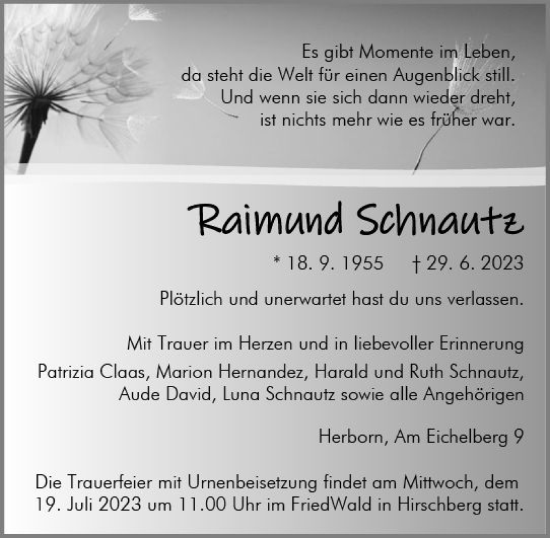 Es gibt Momente im Leben,
da steht die Welt für einen Augenblick still.
Und wenn sie sich dann wieder dreht,
ist nichts mehr wie es früher war.

Raimund Schnautz

* 18. 9. 1955 † 29. 6. 2023

Plötzlich und unerwartet hast du uns verlassen.

Mit Trauer im Herzen und in liebevoller Erinnerung
Patrizia Claas, Marion Hernandez, Harald und Ruth Schnautz,
Aude David, Luna Schnautz sowie alle Angehörigen

Herborn, Am Eichelberg 9

Die Trauerfeier mit Urnenbeisetzung findet am Mittwoch, dem 19. Juli 2023 um 11.00 Uhr im FriedWald in Hirschberg statt.